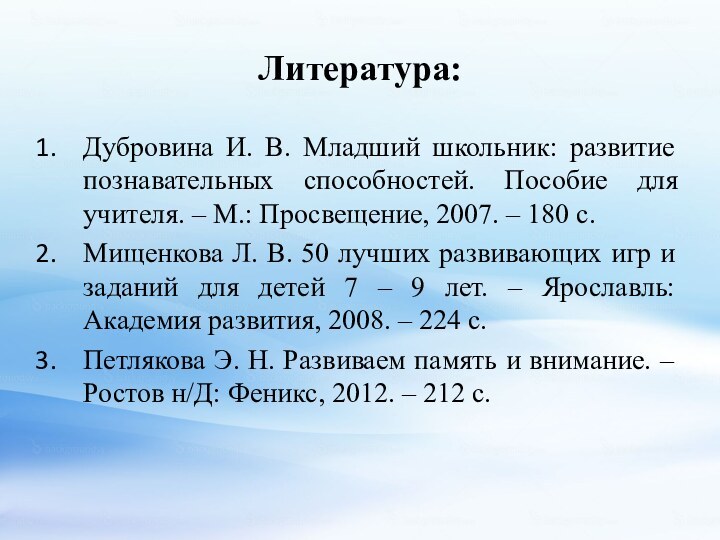 Литература:

1. Дубровина И. В. Младший школьник: развитие познавательных способностей. Пособие для учителя. – М.: Просвещение, 2007. – 180 с.
2. Мищенкова Л. В. 50 лучших развивающих игр и заданий для детей 7 – 9 лет. – Ярославль: Академия развития, 2008. – 224 с.
3. Петлякова Э. Н. Развиваем память и внимание. – Ростов н/Д: Феникс, 2012. – 212 с.